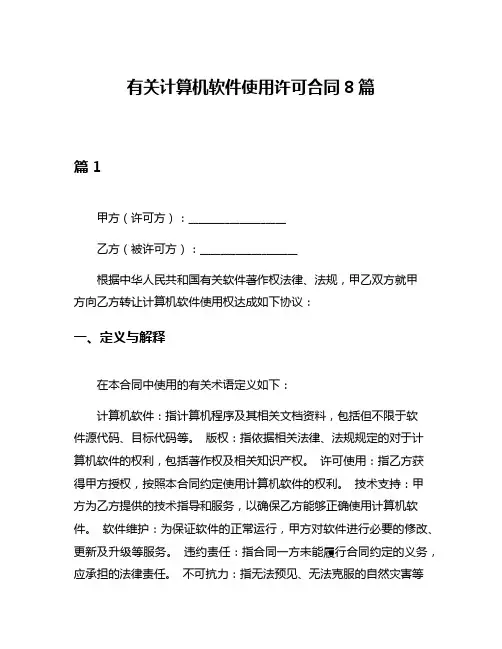 有关计算机软件使用许可合同 8 篇

篇 1

甲方（许可方）：________________

乙方（被许可方）：________________

根据中华人民共和国有关软件著作权法律、法规，甲乙双方就甲方向乙方转让计算机软件使用权达成如下协议：

一、定义与解释

在本合同中使用的有关术语定义如下：

计算机软件：指计算机程序及其相关文档资料，包括但不限于软件源代码、目标代码等。 版权：指依据相关法律、法规规定的对于计算机软件的权利，包括著作权及相关知识产权。 许可使用：指乙方获得甲方授权，按照本合同约定使用计算机软件的权利。 技术支持：甲方为乙方提供的技术指导和服务，以确保乙方能够正确使用计算机软件。 软件维护：为保证软件的正常运行，甲方对软件进行必要的修改、更新及升级等服务。 违约责任：指合同一方未能履行合同约定的义务，应承担的法律责任。 不可抗力：指无法预见、无法克服的自然灾害等